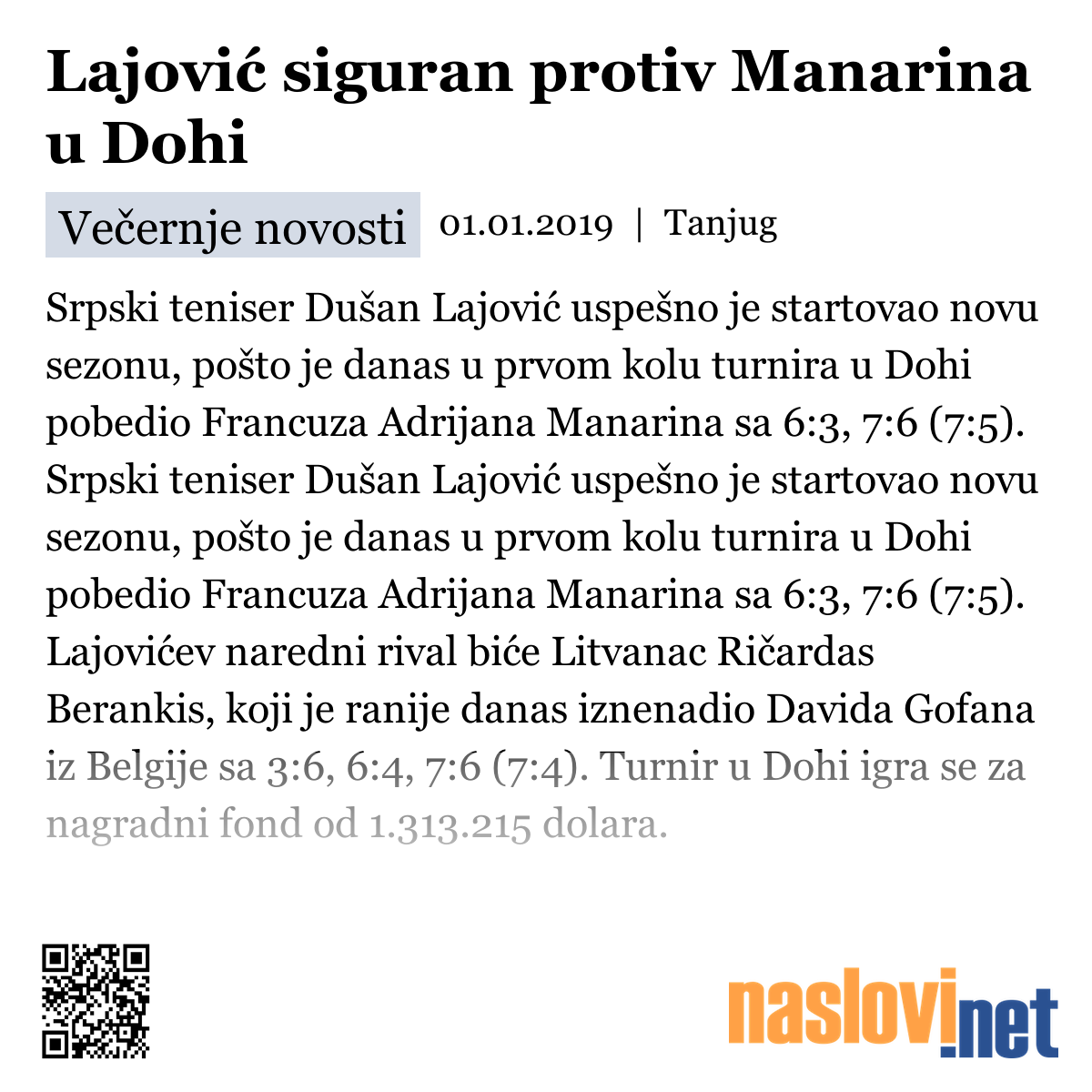 Lajović siguran protiv Manarina u Dohi

Večernje novosti 01.01.2019 | Tanjug

Srpski teniser Dušan Lajović uspešno je startovao novu sezonu, pošto je danas u prvom kolu turnira u Dohi pobedio Francuza Adrijana Manarina sa 6:3, 7:6 (7:5). Srpski teniser Dušan Lajović uspešno je startovao novu sezonu, pošto je danas u prvom kolu turnira u Dohi pobedio Francuza Adrijana Manarina sa 6:3, 7:6 (7:5). Lajovićev naredni rival biće Litvanac Ričardas Berankis, koji je ranije danas iznenadio Davida Gofana iz Belgije sa 3:6, 6:4, 7:6 (7:4). Turnir u Dohi igra se za nagradni fond od 1.313.215 dolara.

naslovi.net